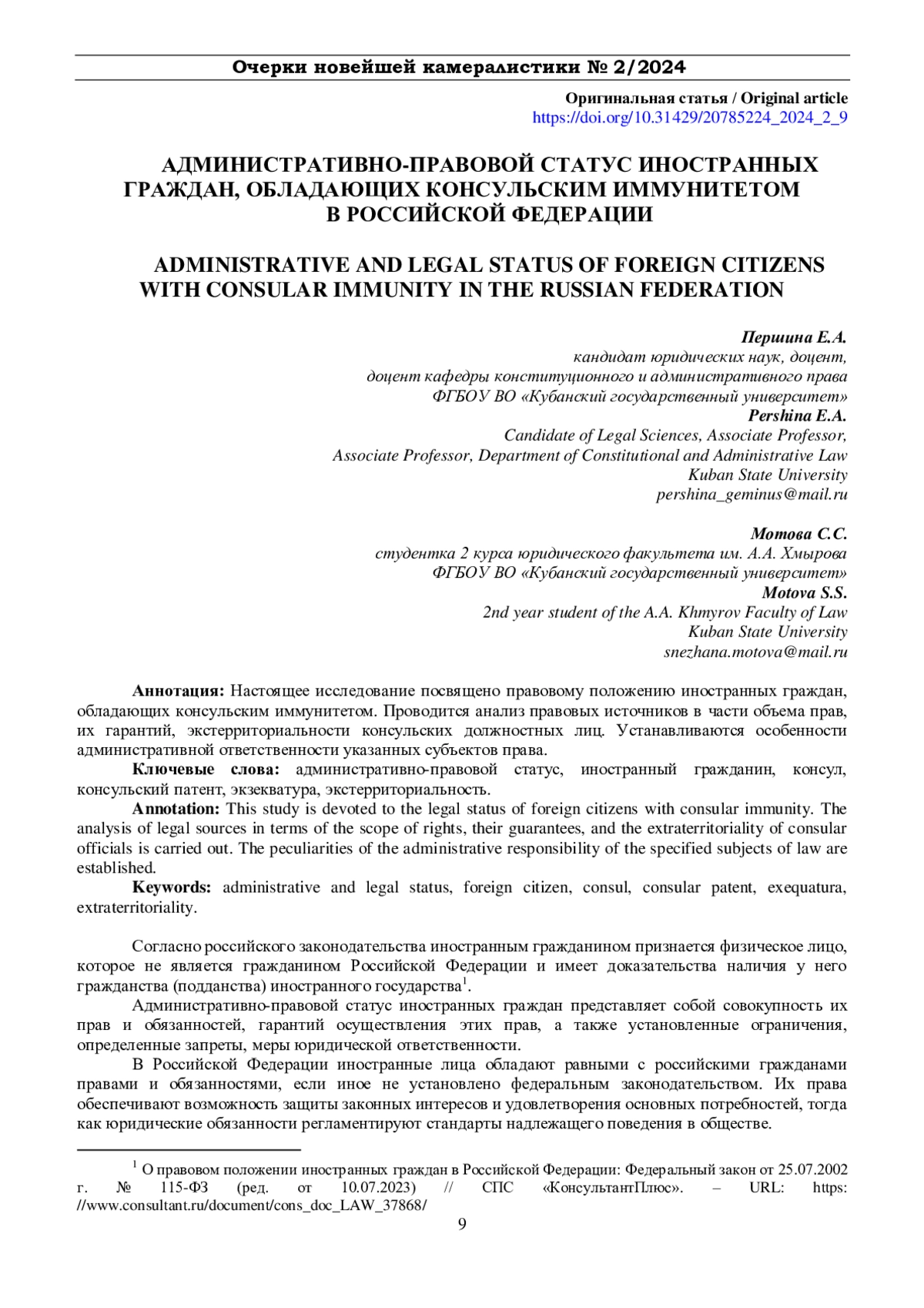 Очерки новейшей камералистики № 2/2024

Оригинальная статья / Original article
https://doi.org/10.31429/20785224_2024_2_9

АДМИНИСТРАТИВНО-ПРАВОВОЙ СТАТУС ИНОСТРАННЫХ ГРАЖДАН, ОБЛАДАЮЩИХ КОНСУЛЬСКИМ ИММУНИТЕТОМ В РОССИЙСКОЙ ФЕДЕРАЦИИ

ADMINISTRATIVE AND LEGAL STATUS OF FOREIGN CITIZENS WITH CONSULAR IMMUNITY IN THE RUSSIAN FEDERATION

Першина Е.А.
кандидат юридических наук, доцент,
доцент кафедры конституционного и административного права
ФГБОУ ВО «Кубанский государственный университет»
Pershina E.A.
Candidate of Legal Sciences, Associate Professor,
Associate Professor, Department of Constitutional and Administrative Law
Kuban State University
pershina_geminus@mail.ru

Мотова С.С.
студентка 2 курса юридического факультета им. А.А. Хмырова
ФГБОУ ВО «Кубанский государственный университет»
Motova S.S.
2nd year student of the A.A. Khmyrov Faculty of Law
Kuban State University
snezhana.motova@mail.ru

Аннотация: Настоящее исследование посвящено правовому положению иностранных граждан, обладающих консульским иммунитетом. Проводится анализ правовых источников в части объема прав, их гарантий, экстерриториальности консульских должностных лиц. Устанавливаются особенности административной ответственности указанных субъектов права.

Ключевые слова: административно-правовой статус, иностранный гражданин, консул, консульский патент, экзекватура, экстерриториальность.

Annotation: This study is devoted to the legal status of foreign citizens with consular immunity. The analysis of legal sources in terms of the scope of rights, their guarantees, and the extraterritoriality of consular officials is carried out. The peculiarities of the administrative responsibility of the specified subjects of law are established.

Keywords: administrative and legal status, foreign citizen, consul, consular patent, exequatura, extraterritoriality.

Согласно российского законодательства иностранным гражданином признается физическое лицо, которое не является гражданином Российской Федерации и имеет доказательства наличия у него гражданства (подданства) иностранного государства$^1$.

Административно-правовой статус иностранных граждан представляет собой совокупность их прав и обязанностей, гарантий осуществления этих прав, а также установленные ограничения, определенные запреты, меры юридической ответственности.

В Российской Федерации иностранные лица обладают равными с российскими гражданами правами и обязанностями, если иное не установлено федеральным законодательством. Их права обеспечивают возможность защиты законных интересов и удовлетворения основных потребностей, тогда как юридические обязанности регламентируют стандарты надлежащего поведения в обществе.

$^1$ О правовом положении иностранных граждан в Российской Федерации: Федеральный закон от 25.07.2002 г. № 115-ФЗ (ред. от 10.07.2023) // СПС «КонсультантПлюс». – URL: https: //www.consultant.ru/document/cons_doc_LAW_37868/

9